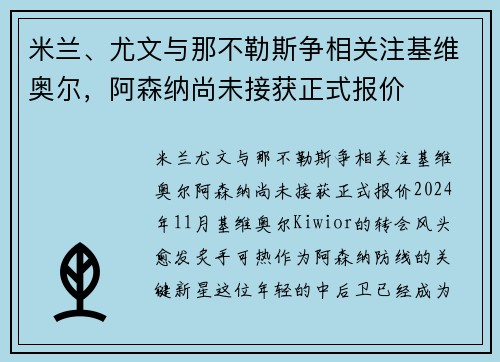 米兰、尤文与那不勒斯争相关注基维奥尔，阿森纳尚未接获正式报价

米兰尤文与那不勒斯争相关注基维奥尔阿森纳尚未接获正式报价2024年11月基维奥尔Kiwior的转会风头愈发炙手可热作为阿森纳防线的关键新星这位年轻的中后卫已经成为